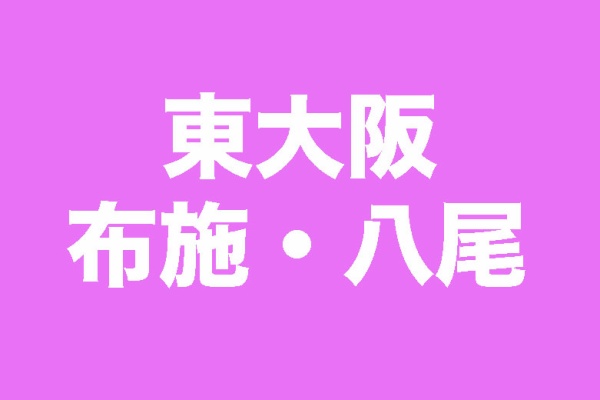 東大阪
布施・八尾